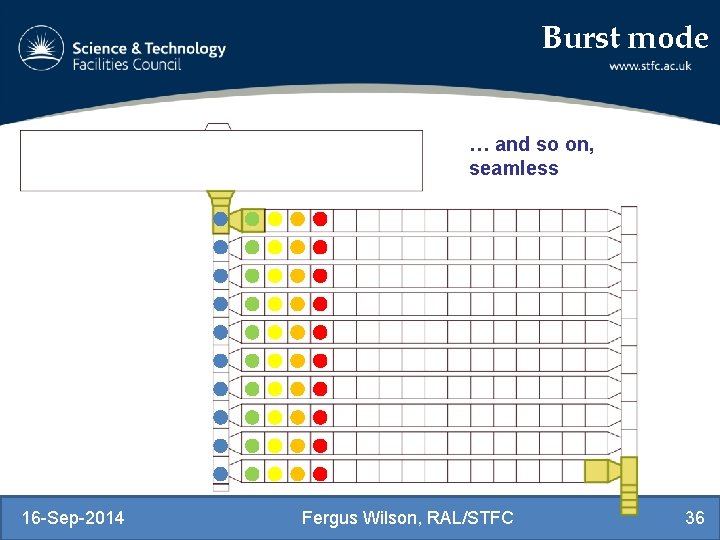 Science & Technology
Facilities Council

Burst mode

www.stfc.ac.uk

… and so on, seamless

16-Sep-2014

Fergus Wilson, RAL/STFC

36